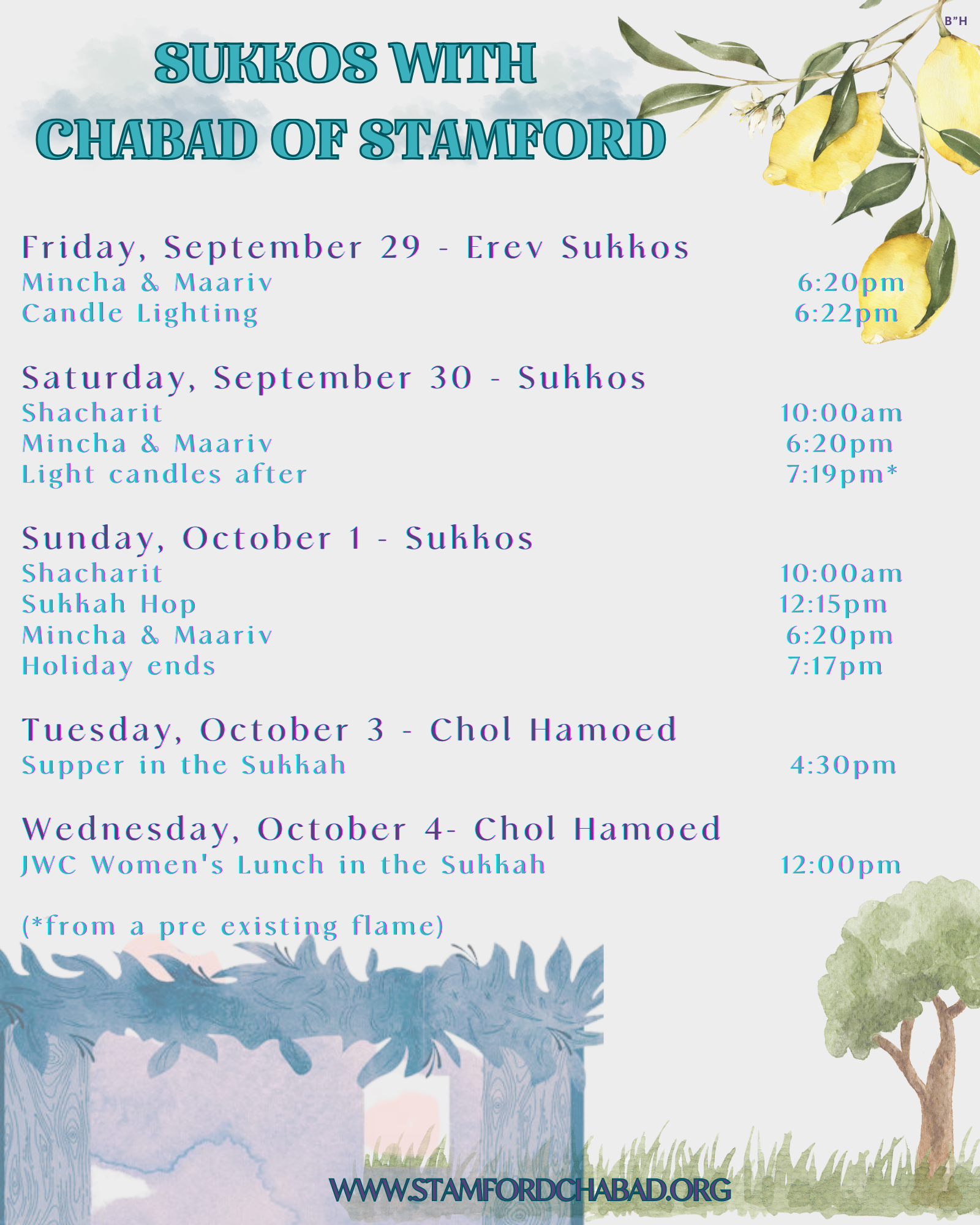 B"H

SUKKOS WITH CHABAD OF STAMFORD

Friday, September 29 - Erev Sukkos
Mincha & Maariv 6:20pm
Candle Lighting 6:22pm

Saturday, September 30 - Sukkos
Shacharit 10:00am
Mincha & Maariv 6:20pm
Light candles after 7:19pm*

Sunday, October 1 - Sukkos
Shacharit 10:00am
Sukkah Hop 12:15pm
Mincha & Maariv 6:20pm
Holiday ends 7:17pm

Tuesday, October 3 - Chol Hamoed
Supper in the Sukkah 4:30pm

Wednesday, October 4- Chol Hamoed
JWC Women's Lunch in the Sukkah 12:00pm

(*from a pre existing flame)

WWW.STAMFORDCHABAD.ORG